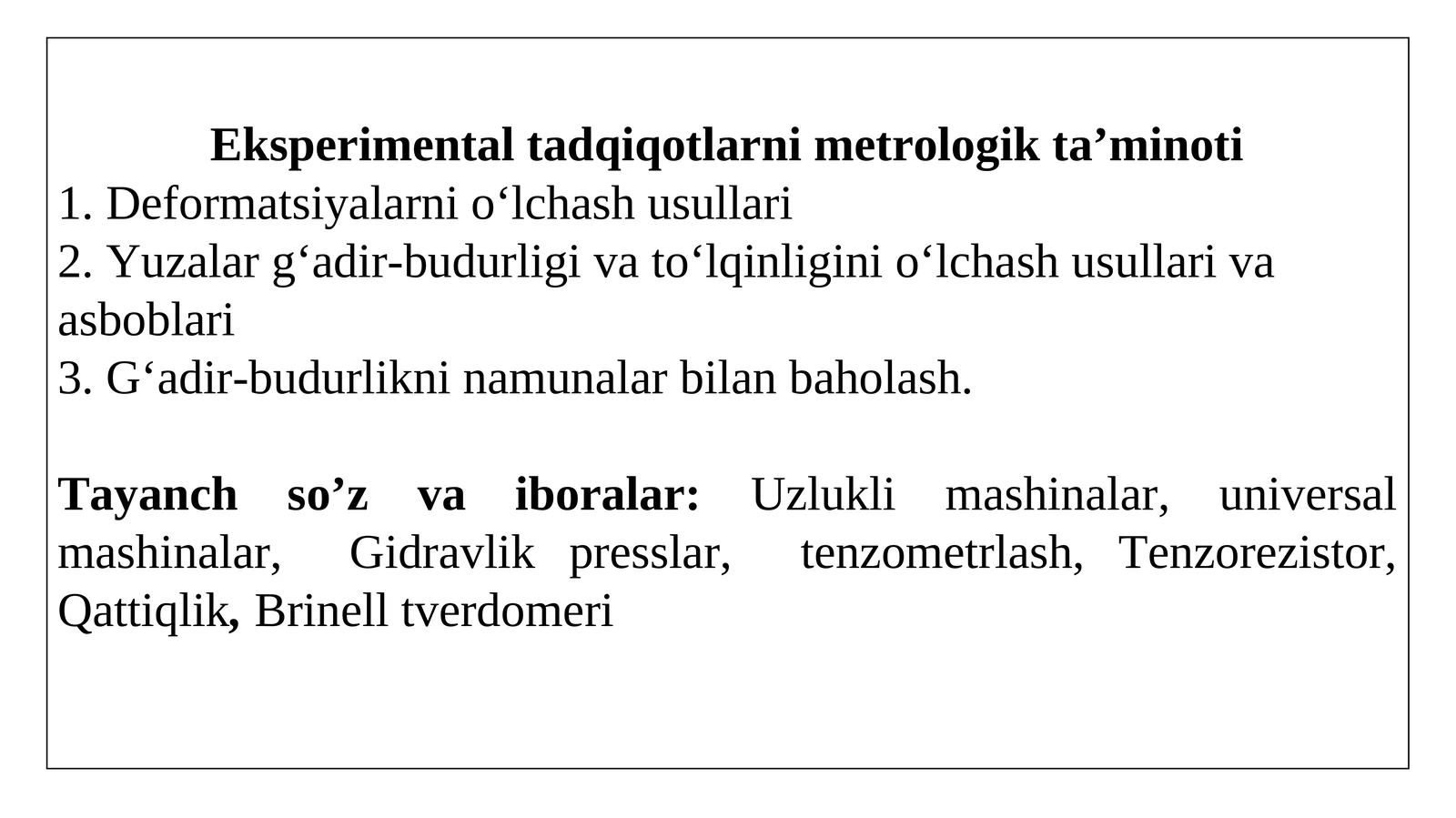 Eksperimental tadqiqotlarni metrologik ta’minoti
1. Deformatsiyalarni o‘lchash usullari
2. Yuzalar g‘adir-budurligi va to‘lqinligini o‘lchash usullari va asboblari
3. G‘adir-budurlikni namunalar bilan baholash.

Tayanch so’z va iboralar: Uzlukli mashinalar, universal mashinalar, Gidravlik presslar, tenzometrlash, Tenzorezistor, Qattiqlik, Brinell tverdomeri